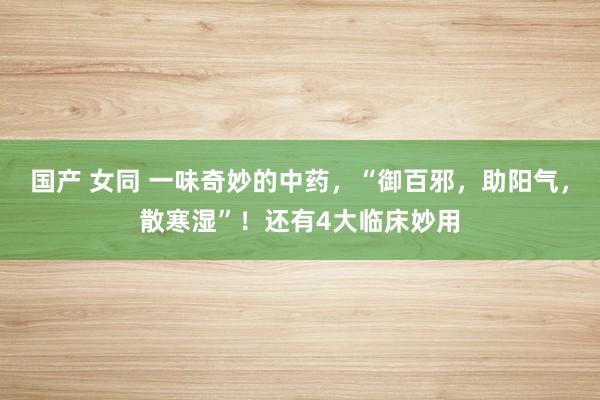 国产 女同 一味奇妙的中药，“御百邪，助阳气，散寒湿”！还有4大临床妙用